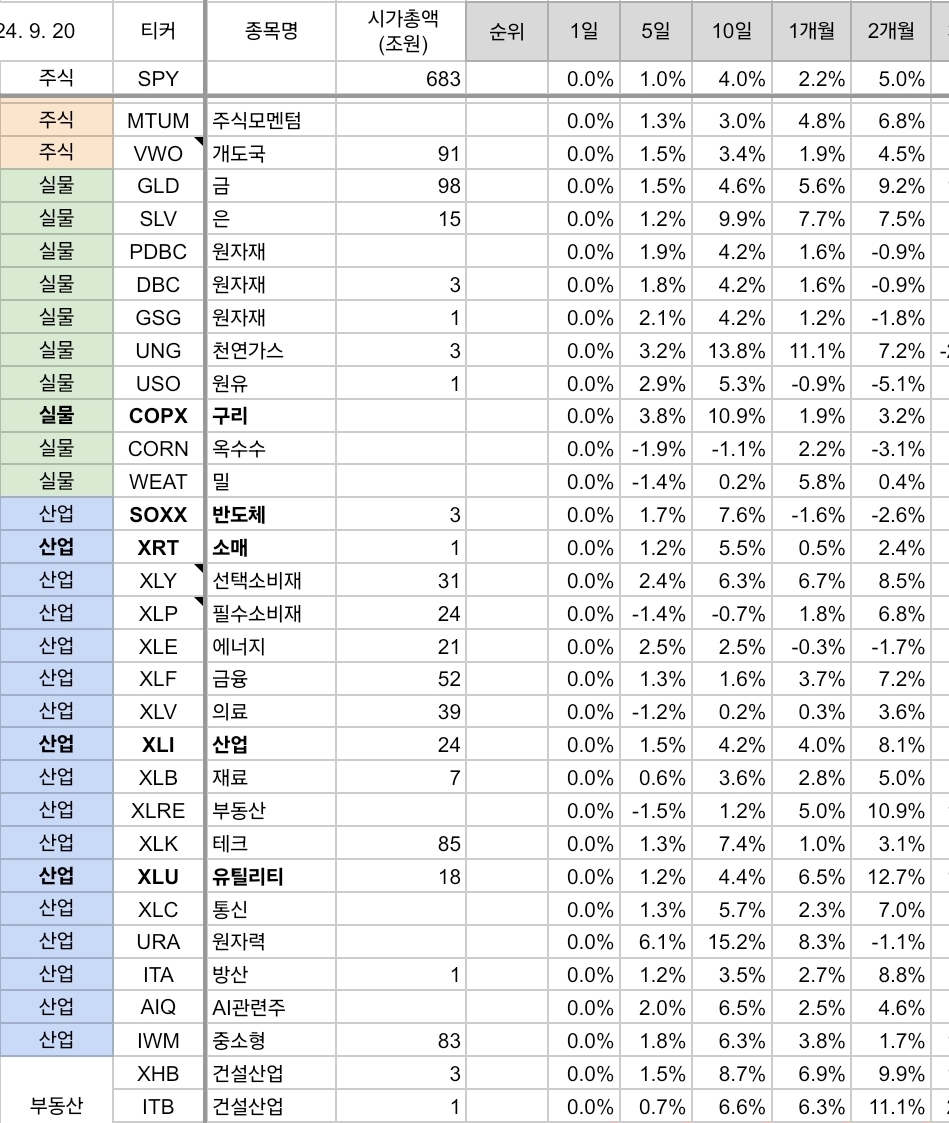 | 24. 9. 20 | 티커 | 종목명 | 시가총액 (조원) | 순위 | 1일 | 5일 | 10일 | 1개월 | 2개월 |
|---|---|---|---|---|---|---|---|---|---|
| 주식 | SPY | | 683 | | 0.0% | 1.0% | 4.0% | 2.2% | 5.0% |
| 주식 | MTUM | 주식모멘텀 | | | 0.0% | 1.3% | 3.0% | 4.8% | 6.8% |
| 주식 | VWO | 개도국 | 91 | | 0.0% | 1.5% | 3.4% | 1.9% | 4.5% |
| 실물 | GLD | 금 | 98 | | 0.0% | 1.5% | 4.6% | 5.6% | 9.2% |
| 실물 | SLV | 은 | 15 | | 0.0% | 1.2% | 9.9% | 7.7% | 7.5% |
| 실물 | PDBC | 원자재 | | | 0.0% | 1.9% | 4.2% | 1.6% | -0.9% |
| 실물 | DBC | 원자재 | 3 | | 0.0% | 1.8% | 4.2% | 1.6% | -0.9% |
| 실물 | GSG | 원자재 | 1 | | 0.0% | 2.1% | 4.2% | 1.2% | -1.8% |
| 실물 | UNG | 천연가스 | 3 | | 0.0% | 3.2% | 13.8% | 11.1% | 7.2% |
| 실물 | USO | 원유 | 1 | | 0.0% | 2.9% | 5.3% | -0.9% | -5.1% |
| 실물 | COPX | 구리 | | | 0.0% | 3.8% | 10.9% | 1.9% | 3.2% |
| 실물 | CORN | 옥수수 | | | 0.0% | -1.9% | -1.1% | 2.2% | -3.1% |
| 실물 | WEAT | 밀 | | | 0.0% | -1.4% | 0.2% | 5.8% | 0.4% |
| 산업 | SOXX | 반도체 | 3 | | 0.0% | 1.7% | 7.6% | -1.6% | -2.6% |
| 산업 | XRT | 소매 | 1 | | 0.0% | 1.2% | 5.5% | 0.5% | 2.4% |
| 산업 | XLY | 선택소비재 | 31 | | 0.0% | 2.4% | 6.3% | 6.7% | 8.5% |
| 산업 | XLP | 필수소비재 | 24 | | 0.0% | -1.4% | -0.7% | 1.8% | 6.8% |
| 산업 | XLE | 에너지 | 21 | | 0.0% | 2.5% | 2.5% | -0.3% | -1.7% |
| 산업 | XLF | 금융 | 52 | | 0.0% | 1.3% | 1.6% | 3.7% | 7.2% |
| 산업 | XLV | 의료 | 39 | | 0.0% | -1.2% | 0.2% | 0.3% | 3.6% |
| 산업 | XLI | 산업 | 24 | | 0.0% | 1.5% | 4.2% | 4.0% | 8.1% |
| 산업 | XLB | 재료 | 7 | | 0.0% | 0.6% | 3.6% | 2.8% | 5.0% |
| 산업 | XLRE | 부동산 | | | 0.0% | -1.5% | 1.2% | 5.0% | 10.9% |
| 산업 | XLK | 테크 | 85 | | 0.0% | 1.3% | 7.4% | 1.0% | 3.1% |
| 산업 | XLU | 유틸리티 | 18 | | 0.0% | 1.2% | 4.4% | 6.5% | 12.7% |
| 산업 | XLC | 통신 | | | 0.0% | 1.3% | 5.7% | 2.3% | 7.0% |
| 산업 | URA | 원자력 | | | 0.0% | 6.1% | 15.2% | 8.3% | -1.1% |
| 산업 | ITA | 방산 | 1 | | 0.0% | 1.2% | 3.5% | 2.7% | 8.8% |
| 산업 | AIQ | AI관련주 | | | 0.0% | 2.0% | 6.5% | 2.5% | 4.6% |
| 산업 | IWM | 중소형 | 83 | | 0.0% | 1.8% | 6.3% | 3.8% | 1.7% |
| | XHB | 건설산업 | 3 | | 0.0% | 1.5% | 8.7% | 6.9% | 9.9% |
| 부동산 | ITB | 건설산업 | 1 | | 0.0% | 0.7% | 6.6% | 6.3% | 11.1% |